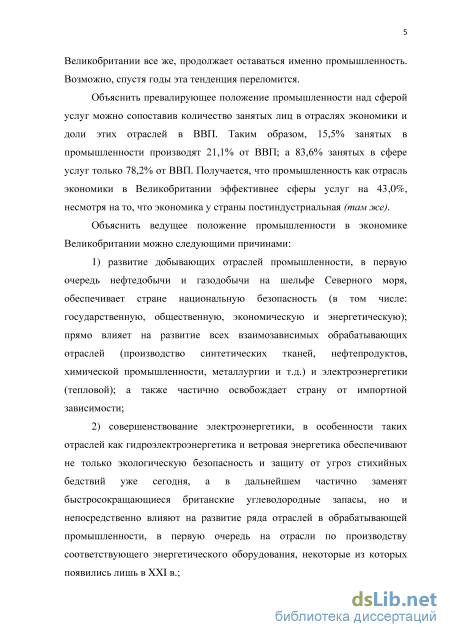 5

Великобритании все же, продолжает оставаться именно промышленность. Возможно, спустя годы эта тенденция переломится.

Объяснить превалирующее положение промышленности над сферой услуг можно сопоставив количество занятых лиц в отраслях экономики и доли этих отраслей в ВВП. Таким образом, 15,5% занятых в промышленности производят 21,1% от ВВП; а 83,6% занятых в сфере услуг только 78,2% от ВВП. Получается, что промышленность как отрасль экономики в Великобритании эффективнее сферы услуг на 43,0%, несмотря на то, что экономика у страны постиндустриальная (там же).

Объяснить ведущее положение промышленности в экономике Великобритании можно следующими причинами:

1) развитие добывающих отраслей промышленности, в первую очередь нефтедобычи и газодобычи на шельфе Северного моря, обеспечивает стране национальную безопасность (в том числе: государственную, общественную, экономическую и энергетическую); прямо влияет на развитие всех взаимозависимых обрабатывающих отраслей (производство синтетических тканей, нефтепродуктов, химической промышленности, металлургии и т.д.) и электроэнергетики (тепловой); а также частично освобождает страну от импортной зависимости;

2) совершенствование электроэнергетики, в особенности таких отраслей как гидроэлектроэнергетика и ветровая энергетика обеспечивают не только экологическую безопасность и защиту от угроз стихийных бедствий уже сегодня, а в дальнейшем частично заменят быстросокращающиеся британские углеводородные запасы, но и непосредственно влияют на развитие ряда отраслей в обрабатывающей промышленности, в первую очередь на отрасли по производству соответствующего энергетического оборудования, некоторые из которых появились лишь в XXI в.;

dsLib.net
библиотека диссертаций